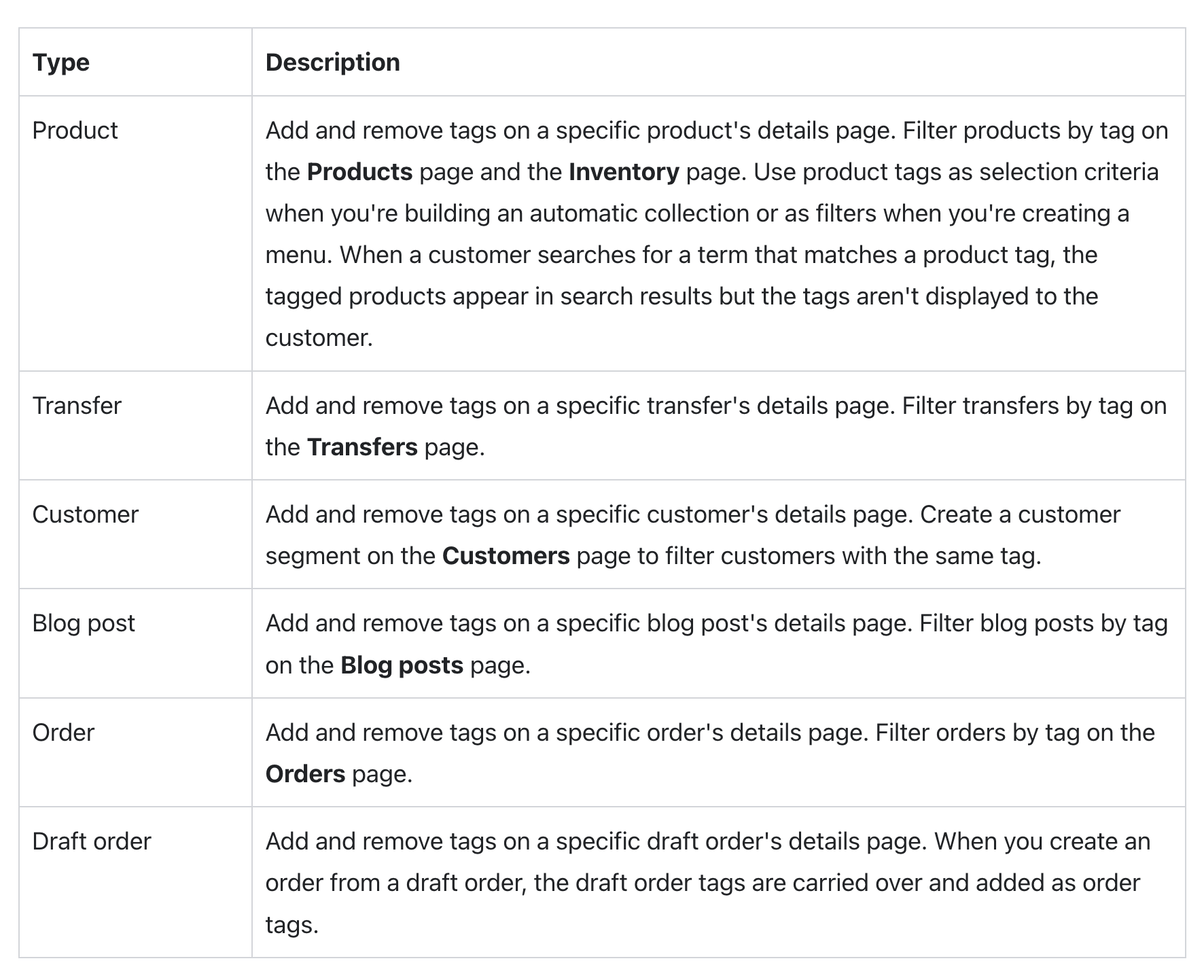 | Type | Description |
|---|---|
| Product | Add and remove tags on a specific product's details page. Filter products by tag on the **Products** page and the **Inventory** page. Use product tags as selection criteria when you're building an automatic collection or as filters when you're creating a menu. When a customer searches for a term that matches a product tag, the tagged products appear in search results but the tags aren't displayed to the customer. |
| Transfer | Add and remove tags on a specific transfer's details page. Filter transfers by tag on the **Transfers** page. |
| Customer | Add and remove tags on a specific customer's details page. Create a customer segment on the **Customers** page to filter customers with the same tag. |
| Blog post | Add and remove tags on a specific blog post's details page. Filter blog posts by tag on the **Blog posts** page. |
| Order | Add and remove tags on a specific order's details page. Filter orders by tag on the **Orders** page. |
| Draft order | Add and remove tags on a specific draft order's details page. When you create an order from a draft order, the draft order tags are carried over and added as order tags. |